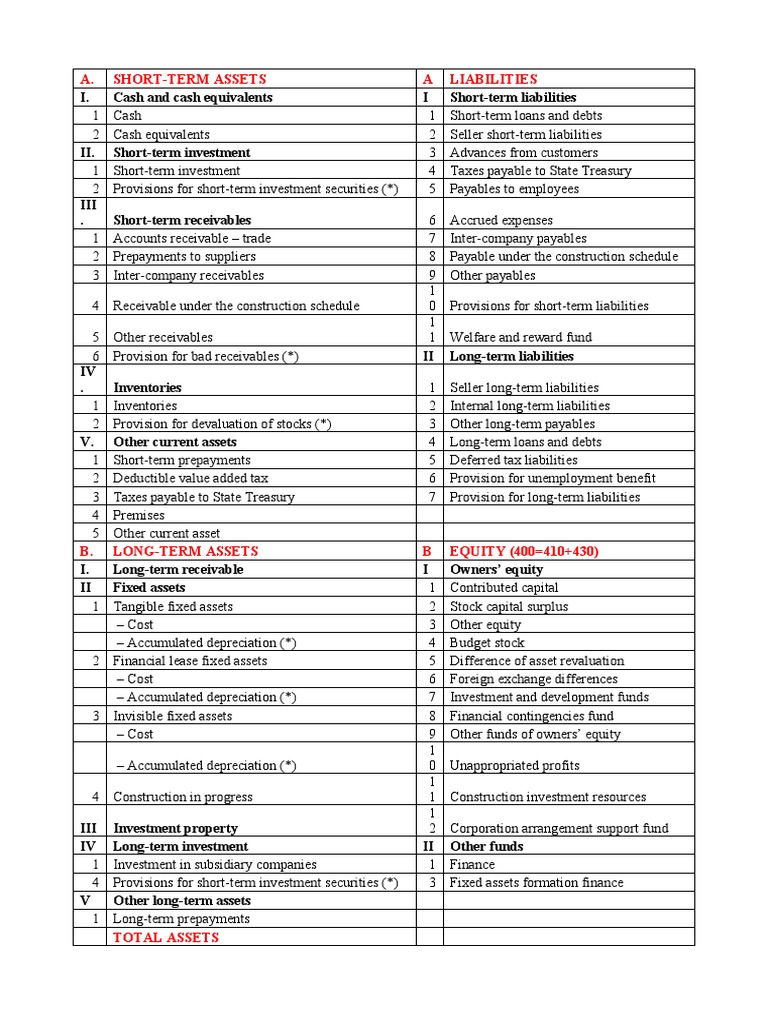 | A. | SHORT-TERM ASSETS | A | LIABILITIES |
|---|---|---|---|
| I. | Cash and cash equivalents | I | Short-term liabilities |
| 1 | Cash | 1 | Short-term loans and debts |
| 2 | Cash equivalents | 2 | Seller short-term liabilities |
| II. | Short-term investment | 3 | Advances from customers |
| 1 | Short-term investment | 4 | Taxes payable to State Treasury |
| 2 | Provisions for short-term investment securities (*) | 5 | Payables to employees |
| III. | Short-term receivables | 6 | Accrued expenses |
| 1 | Accounts receivable – trade | 7 | Inter-company payables |
| 2 | Prepayments to suppliers | 8 | Payable under the construction schedule |
| 3 | Inter-company receivables | 9 | Other payables |
| 4 | Receivable under the construction schedule | 10 | Provisions for short-term liabilities |
| 5 | Other receivables | 11 | Welfare and reward fund |
| 6 | Provision for bad receivables (*) | II | Long-term liabilities |
| IV. | Inventories | 1 | Seller long-term liabilities |
| 1 | Inventories | 2 | Internal long-term liabilities |
| 2 | Provision for devaluation of stocks (*) | 3 | Other long-term payables |
| V. | Other current assets | 4 | Long-term loans and debts |
| 1 | Short-term prepayments | 5 | Deferred tax liabilities |
| 2 | Deductible value added tax | 6 | Provision for unemployment benefit |
| 3 | Taxes payable to State Treasury | 7 | Provision for long-term liabilities |
| 4 | Premises | | |
| 5 | Other current asset | | |
| B. | LONG-TERM ASSETS | B | EQUITY (400=410+430) |
| I. | Long-term receivable | I | Owners' equity |
| II | Fixed assets | 1 | Contributed capital |
| 1 | Tangible fixed assets | 2 | Stock capital surplus |
| | – Cost | 3 | Other equity |
| | – Accumulated depreciation (*) | 4 | Budget stock |
| 2 | Financial lease fixed assets | 5 | Difference of asset revaluation |
| | – Cost | 6 | Foreign exchange differences |
| | – Accumulated depreciation (*) | 7 | Investment and development funds |
| 3 | Invisible fixed assets | 8 | Financial contingencies fund |
| | – Cost | 9 | Other funds of owners' equity |
| | – Accumulated depreciation (*) | 10 | Unappropriated profits |
| 4 | Construction in progress | 11 | Construction investment resources |
| III | Investment property | 12 | Corporation arrangement support fund |
| IV | Long-term investment | II | Other funds |
| 1 | Investment in subsidiary companies | 1 | Finance |
| 4 | Provisions for short-term investment securities (*) | 3 | Fixed assets formation finance |
| V | Other long-term assets | | |
| 1 | Long-term prepayments | | |
| | TOTAL ASSETS | | |